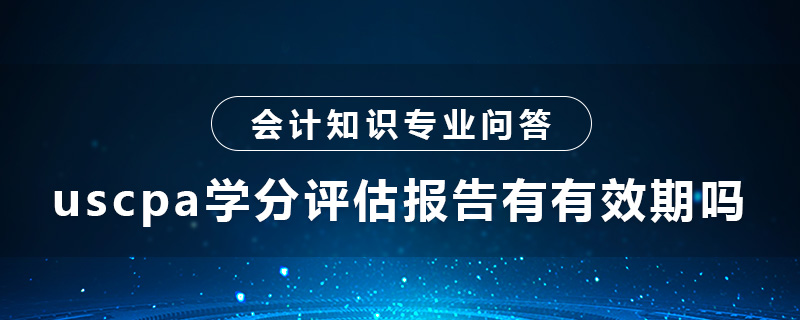 会计知识专业问答

uscpa学分评估报告有有效期吗